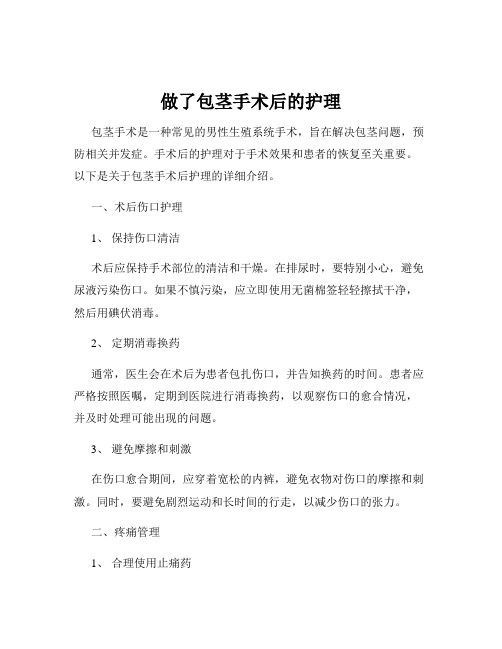 做了包茎手术后的护理

包茎手术是一种常见的男性生殖系统手术，旨在解决包茎问题，预防相关并发症。手术后的护理对于手术效果和患者的恢复至关重要。以下是关于包茎手术后护理的详细介绍。

一、术后伤口护理

1、 保持伤口清洁

术后应保持手术部位的清洁和干燥。在排尿时，要特别小心，避免尿液污染伤口。如果不慎污染，应立即使用无菌棉签轻轻擦拭干净，然后用碘伏消毒。

2、 定期消毒换药

通常，医生会在术后为患者包扎伤口，并告知换药的时间。患者应严格按照医嘱，定期到医院进行消毒换药，以观察伤口的愈合情况，并及时处理可能出现的问题。

3、 避免摩擦和刺激

在伤口愈合期间，应穿着宽松的内裤，避免衣物对伤口的摩擦和刺激。同时，要避免剧烈运动和长时间的行走，以减少伤口的张力。

二、疼痛管理

1、 合理使用止痛药